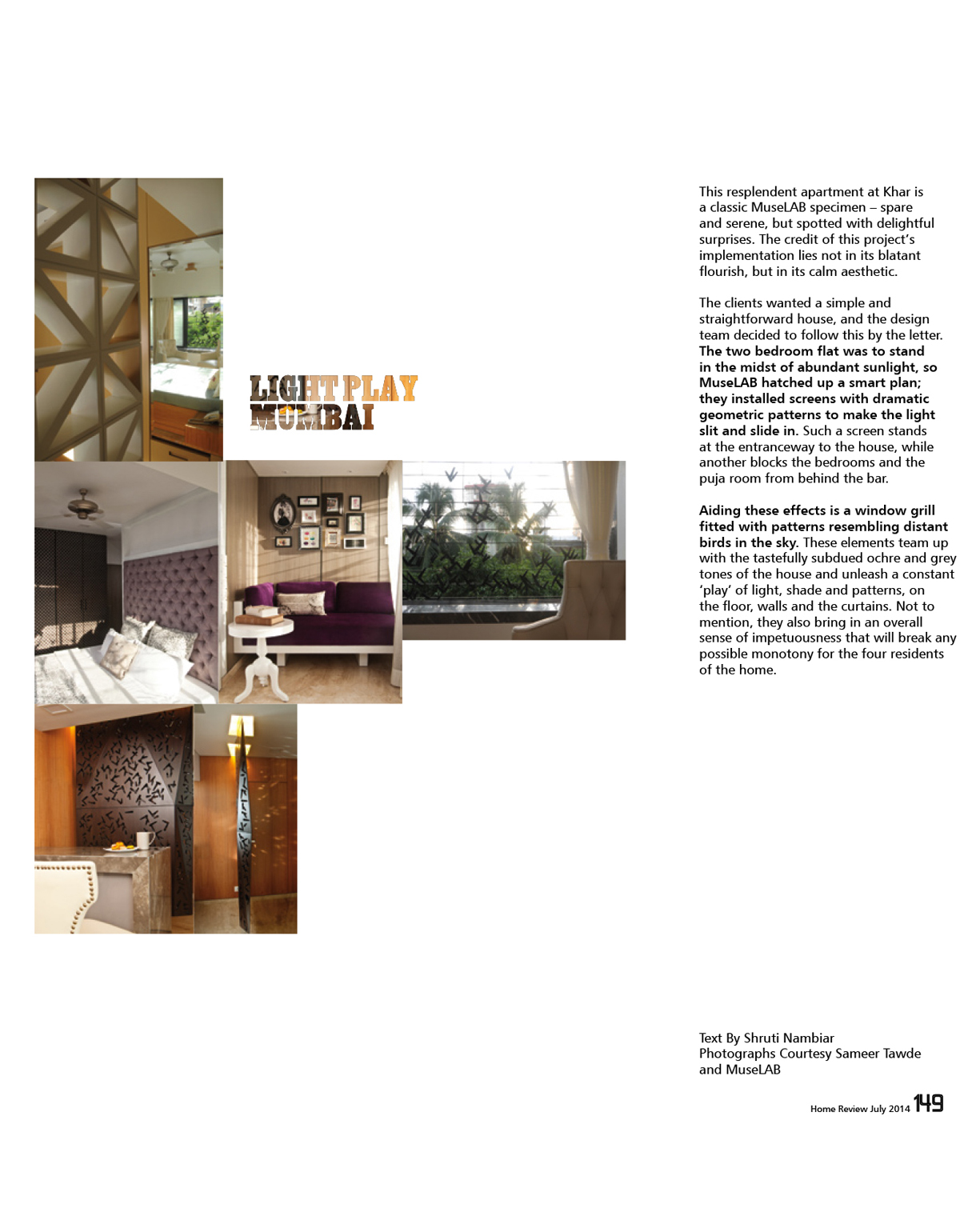 LIGHT PLAY
MUMBAI

This resplendent apartment at Khar is a classic MuseLAB specimen – spare and serene, but spotted with delightful surprises. The credit of this project's implementation lies not in its blatant flourish, but in its calm aesthetic.

The clients wanted a simple and straightforward house, and the design team decided to follow this by the letter. The two bedroom flat was to stand in the midst of abundant sunlight, so MuseLAB hatched up a smart plan; they installed screens with dramatic geometric patterns to make the light slit and slide in. Such a screen stands at the entranceway to the house, while another blocks the bedrooms and the puja room from behind the bar.

Aiding these effects is a window grill fitted with patterns resembling distant birds in the sky. These elements team up with the tastefully subdued ochre and grey tones of the house and unleash a constant 'play' of light, shade and patterns, on the floor, walls and the curtains. Not to mention, they also bring in an overall sense of impetuousness that will break any possible monotony for the four residents of the home.

Text By Shruti Nambiar
Photographs Courtesy Sameer Tawde and MuseLAB

Home Review July 2014 149